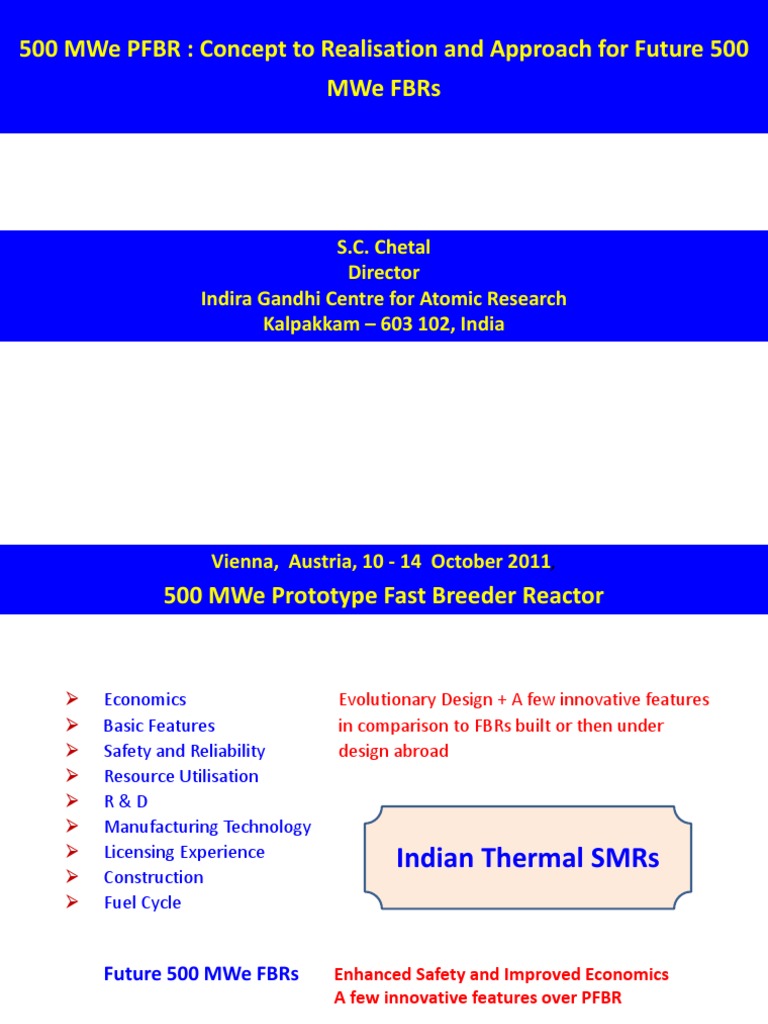 500 MWe PFBR : Concept to Realisation and Approach for Future 500 MWe FBRs

S.C. Chetal
Director
Indira Gandhi Centre for Atomic Research
Kalpakkam – 603 102, India

Vienna, Austria, 10 - 14 October 2011

500 MWe Prototype Fast Breeder Reactor

➢ Economics
➢ Basic Features
➢ Safety and Reliability
➢ Resource Utilisation
➢ R & D
➢ Manufacturing Technology
➢ Licensing Experience
➢ Construction
➢ Fuel Cycle

Evolutionary Design + A few innovative features in comparison to FBRs built or then under design abroad

Indian Thermal SMRs

Future 500 MWe FBRs

Enhanced Safety and Improved Economics
A few innovative features over PFBR